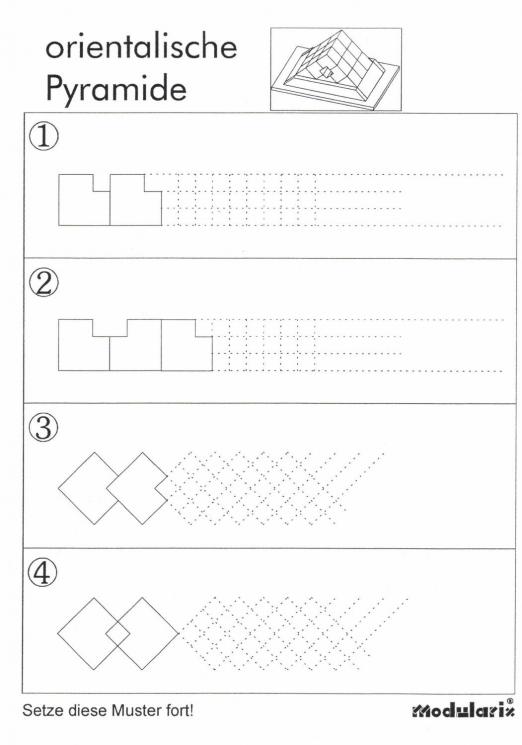 orientalische Pyramide

①

②

③

④

Setze diese Muster fort!

Modularix®